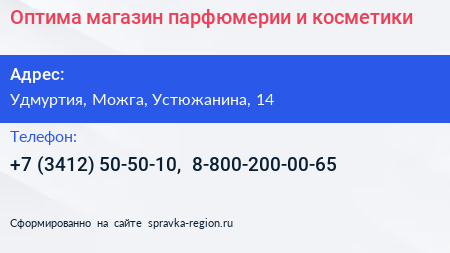 Оптима магазин парфюмерии и косметики

Адрес:
Удмуртия, Можга, Устюжанина, 14

Телефон:
+7 (3412) 50-50-10, 8-800-200-00-65

Сформированно на сайте spravka-region.ru